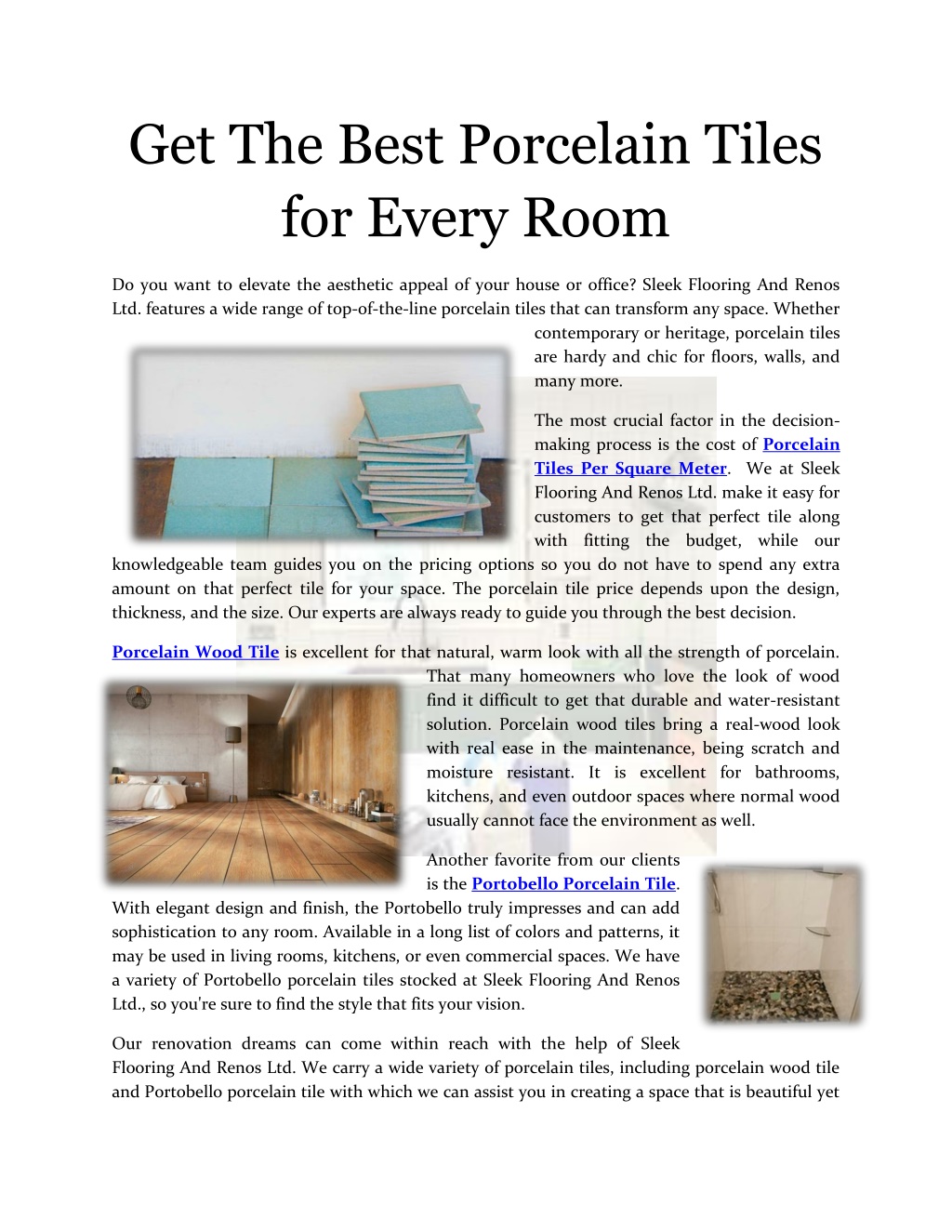 Get The Best Porcelain Tiles for Every Room

Do you want to elevate the aesthetic appeal of your house or office? Sleek Flooring And Renos Ltd. features a wide range of top-of-the-line porcelain tiles that can transform any space. Whether contemporary or heritage, porcelain tiles are hardy and chic for floors, walls, and many more.

The most crucial factor in the decision-making process is the cost of Porcelain Tiles Per Square Meter. We at Sleek Flooring And Renos Ltd. make it easy for customers to get that perfect tile along with fitting the budget, while our knowledgeable team guides you on the pricing options so you do not have to spend any extra amount on that perfect tile for your space. The porcelain tile price depends upon the design, thickness, and the size. Our experts are always ready to guide you through the best decision.

Porcelain Wood Tile is excellent for that natural, warm look with all the strength of porcelain. That many homeowners who love the look of wood find it difficult to get that durable and water-resistant solution. Porcelain wood tiles bring a real-wood look with real ease in the maintenance, being scratch and moisture resistant. It is excellent for bathrooms, kitchens, and even outdoor spaces where normal wood usually cannot face the environment as well.

Another favorite from our clients is the Portobello Porcelain Tile. With elegant design and finish, the Portobello truly impresses and can add sophistication to any room. Available in a long list of colors and patterns, it may be used in living rooms, kitchens, or even commercial spaces. We have a variety of Portobello porcelain tiles stocked at Sleek Flooring And Renos Ltd., so you're sure to find the style that fits your vision.

Our renovation dreams can come within reach with the help of Sleek Flooring And Renos Ltd. We carry a wide variety of porcelain tiles, including porcelain wood tile and Portobello porcelain tile with which we can assist you in creating a space that is beautiful yet